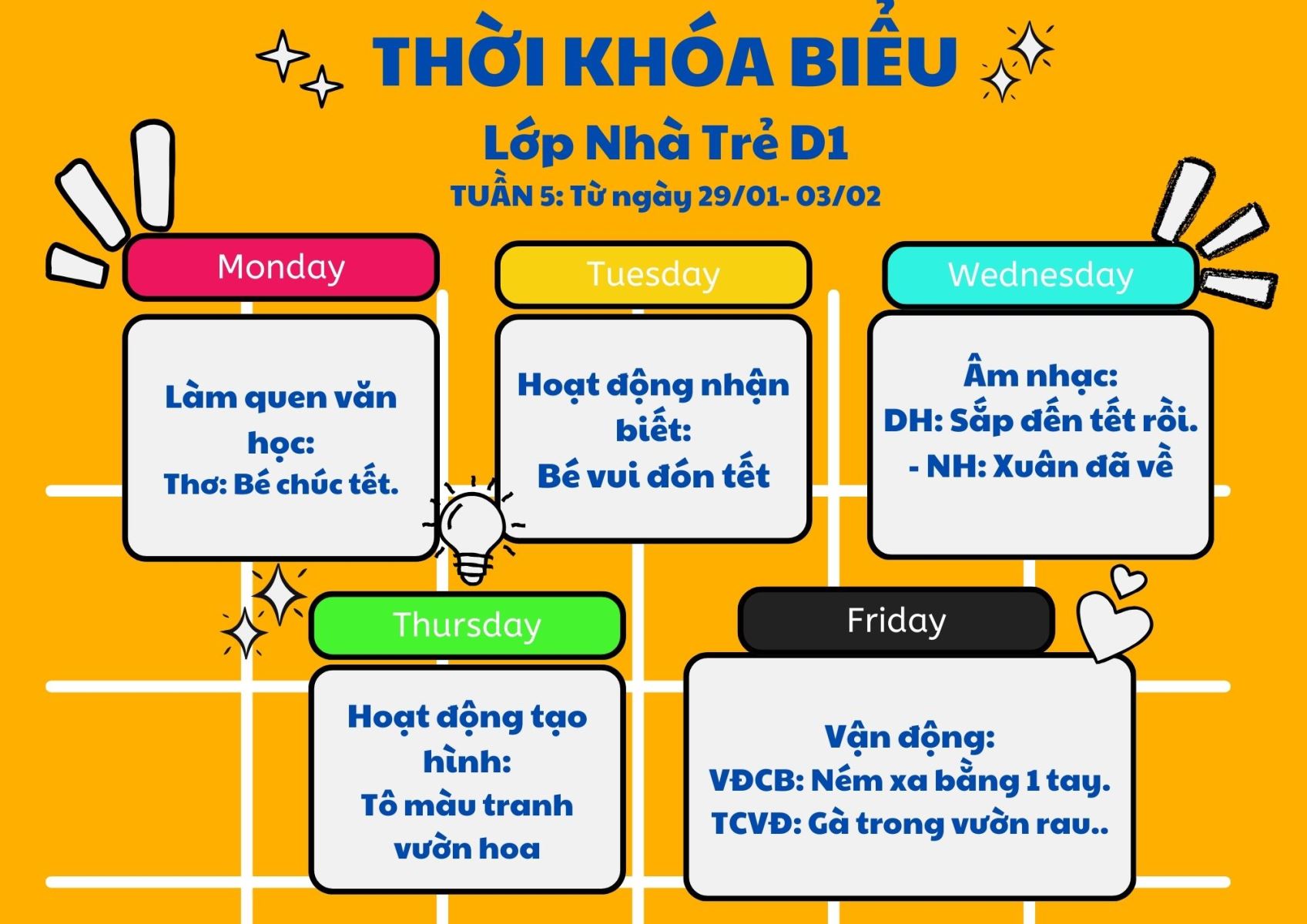 THỜI KHÓA BIỂU

Lớp Nhà Trẻ D1

TUẦN 5: Từ ngày 29/01- 03/02

Monday

Làm quen văn học:
Thơ: Bé chúc tết.

Tuesday

Hoạt động nhận biết:
Bé vui đón tết

Wednesday

Âm nhạc:
DH: Sắp đến tết rồi.
- NH: Xuân đã về

Thursday

Hoạt động tạo hình:
Tô màu tranh vườn hoa

Friday

Vận động:
VĐCB: Ném xa bằng 1 tay.
TCVĐ: Gà trong vườn rau..